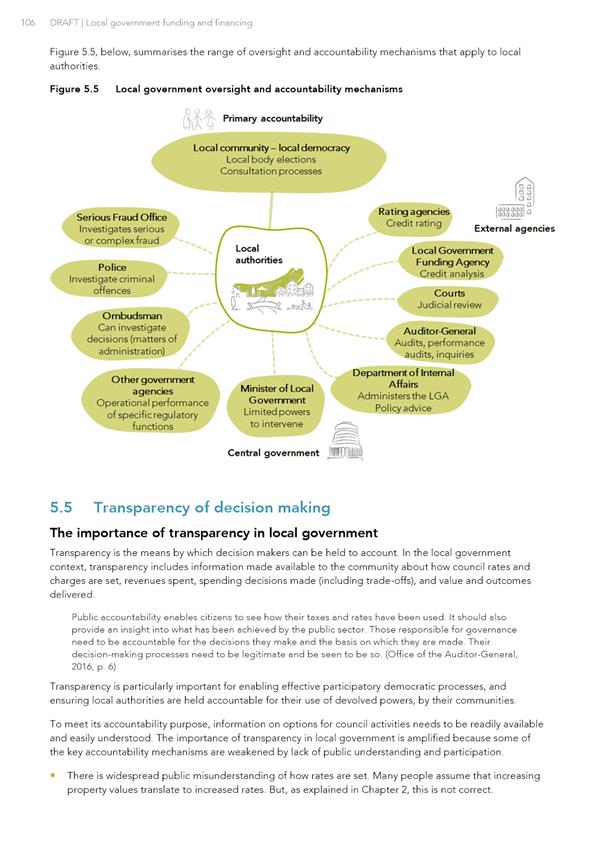 106 DRAFT | Local government funding and financing

Figure 5.5, below, summarises the range of oversight and accountability mechanisms that apply to local authorities.

Figure 5.5 Local government oversight and accountability mechanisms

Primary accountability

Local community – local democracy
Local body elections
Consultation processes

Serious Fraud Office
Investigates serious or complex fraud

Police
Investigate criminal offences

Ombudsman
Can investigate decisions (matters of administration)

Other government agencies
Operational performance of specific regulatory functions

Local authorities

Minister of Local Government
Limited powers to intervene

Central government

Rating agencies
Credit rating

External agencies

Local Government Funding Agency
Credit analysis

Courts
Judicial review

Auditor-General
Audits, performance audits, inquiries

Department of Internal Affairs
Administers the LGA
Policy advice

5.5 Transparency of decision making

The importance of transparency in local government

Transparency is the means by which decision makers can be held to account. In the local government context, transparency includes information made available to the community about how council rates and charges are set, revenues spent, spending decisions made (including trade-offs), and value and outcomes delivered.

Public accountability enables citizens to see how their taxes and rates have been used. It should also provide an insight into what has been achieved by the public sector. Those responsible for governance need to be accountable for the decisions they make and the basis on which they are made. Their decision-making processes need to be legitimate and be seen to be so. (Office of the Auditor-General, 2016, p. 6)

Transparency is particularly important for enabling effective participatory democratic processes, and ensuring local authorities are held accountable for their use of devolved powers, by their communities.

To meet its accountability purpose, information on options for council activities needs to be readily available and easily understood. The importance of transparency in local government is amplified because some of the key accountability mechanisms are weakened by lack of public understanding and participation.

• There is widespread public misunderstanding of how rates are set. Many people assume that increasing property values translate to increased rates. But, as explained in Chapter 2, this is not correct.